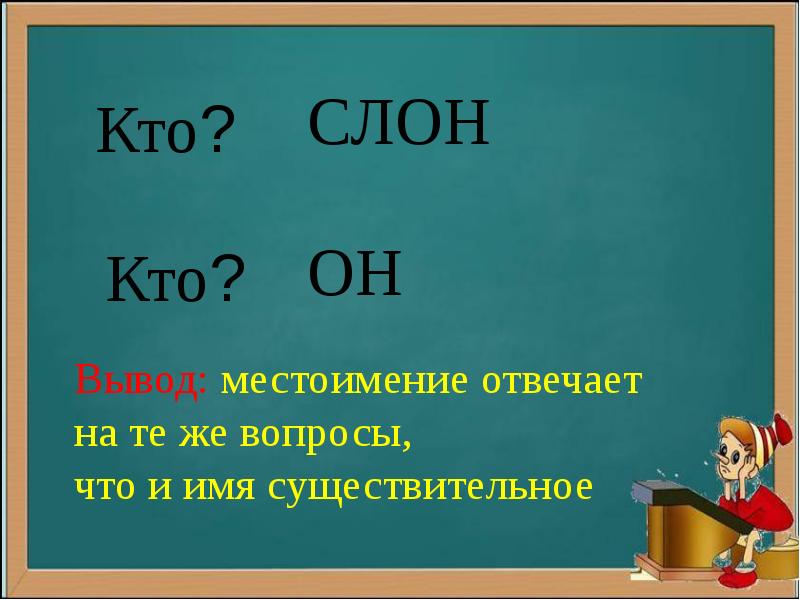 Кто? СЛОН

Кто? ОН

Вывод: местоимение отвечает на те же вопросы, что и имя существительное